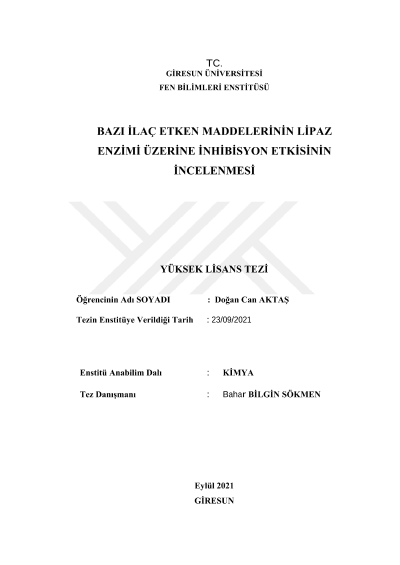 TC.
GİRESUN ÜNİVERSİTESİ
FEN BİLİMLERİ ENSTİTÜSÜ

BAZI İLAÇ ETKEN MADDELERİNİN LİPAZ ENZİMİ ÜZERİNE İNHİBİSYON ETKİSİNİN İNCELENMESİ

YÜKSEK LİSANS TEZİ

Öğrencinin Adı SOYADI : Doğan Can AKTAŞ

Tezin Enstitüye Verildiği Tarih : 23/09/2021

Enstitü Anabilim Dalı : KİMYA

Tez Danışmanı : Bahar BİLGİN SÖKMEN

Eylül 2021
GİRESUN